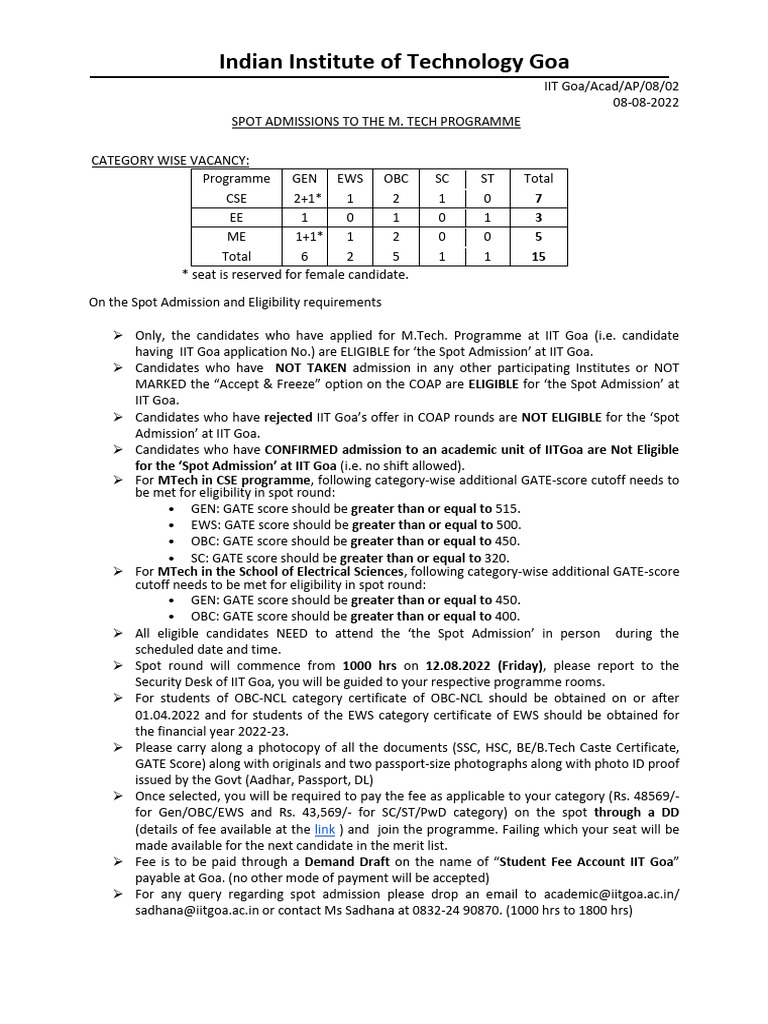 Indian Institute of Technology Goa

IIT Goa/Acad/AP/08/02
08-08-2022

SPOT ADMISSIONS TO THE M. TECH PROGRAMME

CATEGORY WISE VACANCY:

| Programme | GEN | EWS | OBC | SC | ST | Total |
|---|---|---|---|---|---|---|
| CSE | 2+1* | 1 | 2 | 1 | 0 | 7 |
| EE | 1 | 0 | 1 | 0 | 1 | 3 |
| ME | 1+1* | 1 | 2 | 0 | 0 | 5 |
| Total | 6 | 2 | 5 | 1 | 1 | 15 |

* seat is reserved for female candidate.

On the Spot Admission and Eligibility requirements

➢ Only, the candidates who have applied for M.Tech. Programme at IIT Goa (i.e. candidate having IIT Goa application No.) are ELIGIBLE for 'the Spot Admission' at IIT Goa.
➢ Candidates who have NOT TAKEN admission in any other participating Institutes or NOT MARKED the "Accept & Freeze" option on the COAP are ELIGIBLE for 'the Spot Admission' at IIT Goa.
➢ Candidates who have rejected IIT Goa's offer in COAP rounds are NOT ELIGIBLE for the 'Spot Admission' at IIT Goa.
➢ Candidates who have CONFIRMED admission to an academic unit of IITGoa are Not Eligible for the 'Spot Admission' at IIT Goa (i.e. no shift allowed).
➢ For MTech in CSE programme, following category-wise additional GATE-score cutoff needs to be met for eligibility in spot round:
• GEN: GATE score should be greater than or equal to 515.
• EWS: GATE score should be greater than or equal to 500.
• OBC: GATE score should be greater than or equal to 450.
• SC: GATE score should be greater than or equal to 320.
➢ For MTech in the School of Electrical Sciences, following category-wise additional GATE-score cutoff needs to be met for eligibility in spot round:
• GEN: GATE score should be greater than or equal to 450.
• OBC: GATE score should be greater than or equal to 400.
➢ All eligible candidates NEED to attend the 'the Spot Admission' in person during the scheduled date and time.
➢ Spot round will commence from 1000 hrs on 12.08.2022 (Friday), please report to the Security Desk of IIT Goa, you will be guided to your respective programme rooms.
➢ For students of OBC-NCL category certificate of OBC-NCL should be obtained on or after 01.04.2022 and for students of the EWS category certificate of EWS should be obtained for the financial year 2022-23.
➢ Please carry along a photocopy of all the documents (SSC, HSC, BE/B.Tech Caste Certificate, GATE Score) along with originals and two passport-size photographs along with photo ID proof issued by the Govt (Aadhar, Passport, DL)
➢ Once selected, you will be required to pay the fee as applicable to your category (Rs. 48569/- for Gen/OBC/EWS and Rs. 43,569/- for SC/ST/PwD category) on the spot through a DD (details of fee available at the link ) and join the programme. Failing which your seat will be made available for the next candidate in the merit list.
➢ Fee is to be paid through a Demand Draft on the name of "Student Fee Account IIT Goa" payable at Goa. (no other mode of payment will be accepted)
➢ For any query regarding spot admission please drop an email to academic@iitgoa.ac.in/ sadhana@iitgoa.ac.in or contact Ms Sadhana at 0832-24 90870. (1000 hrs to 1800 hrs)